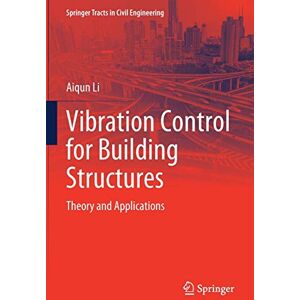 Springer Tracts in Civil Engineering

Aiqun Li

Vibration Control for Building Structures

Theory and Applications

Springer